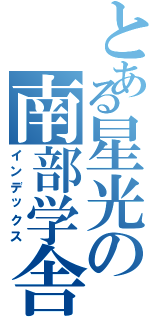 とある星光の南部学舎
インデックス